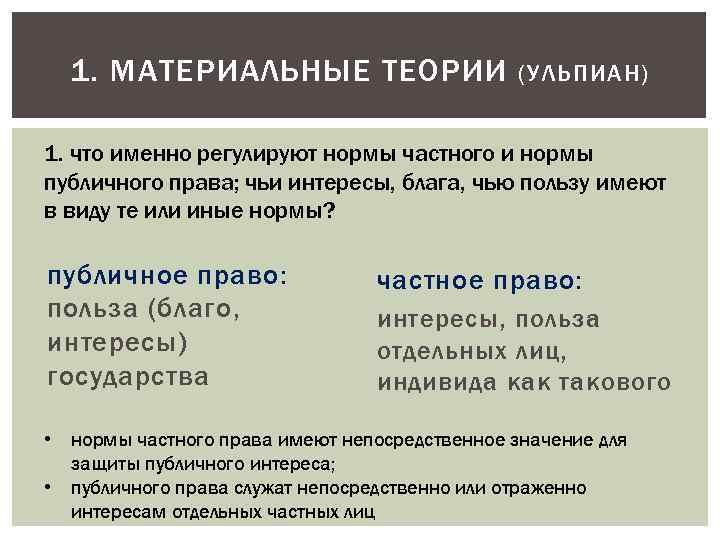 1. МАТЕРИАЛЬНЫЕ ТЕОРИИ (УЛЬПИАН)

1. что именно регулируют нормы частного и нормы публичного права; чьи интересы, блага, чью пользу имеют в виду те или иные нормы?

публичное право: польза (благо, интересы) государства

частное право: интересы, польза отдельных лиц, индивида как такового

• нормы частного права имеют непосредственное значение для защиты публичного интереса;
• публичного права служат непосредственно или отраженно интересам отдельных частных лиц